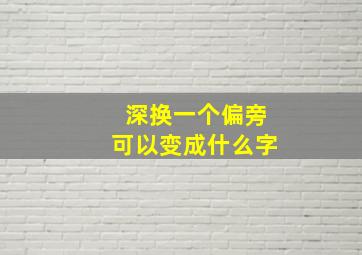 深换一个偏旁
可以变成什么字